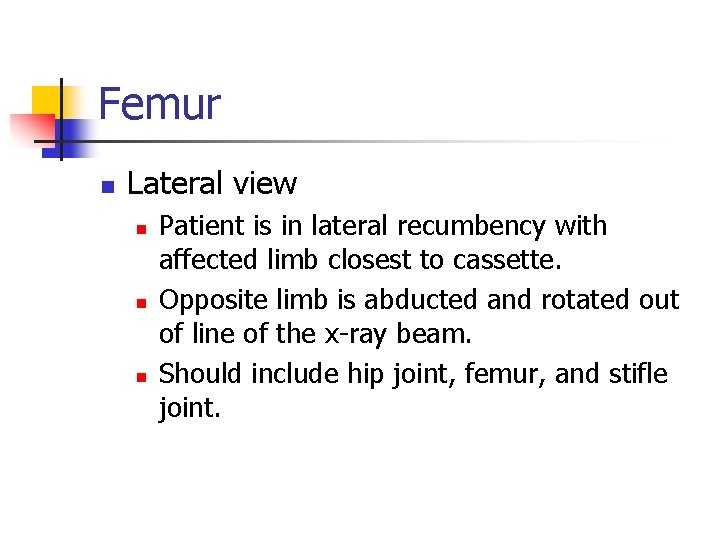 Femur

Lateral view

Patient is in lateral recumbency with affected limb closest to cassette.

Opposite limb is abducted and rotated out of line of the x-ray beam.

Should include hip joint, femur, and stifle joint.